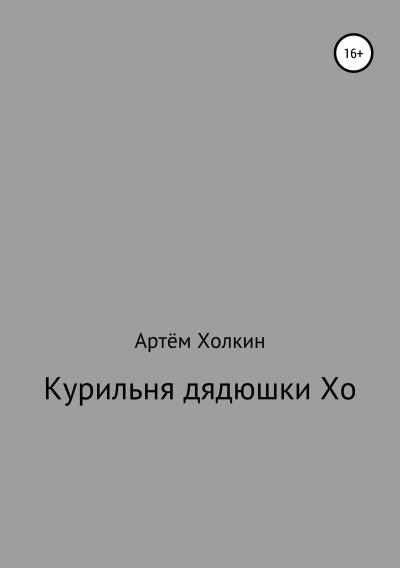 16+

Артём Холкин

Курильня дядюшки Хо